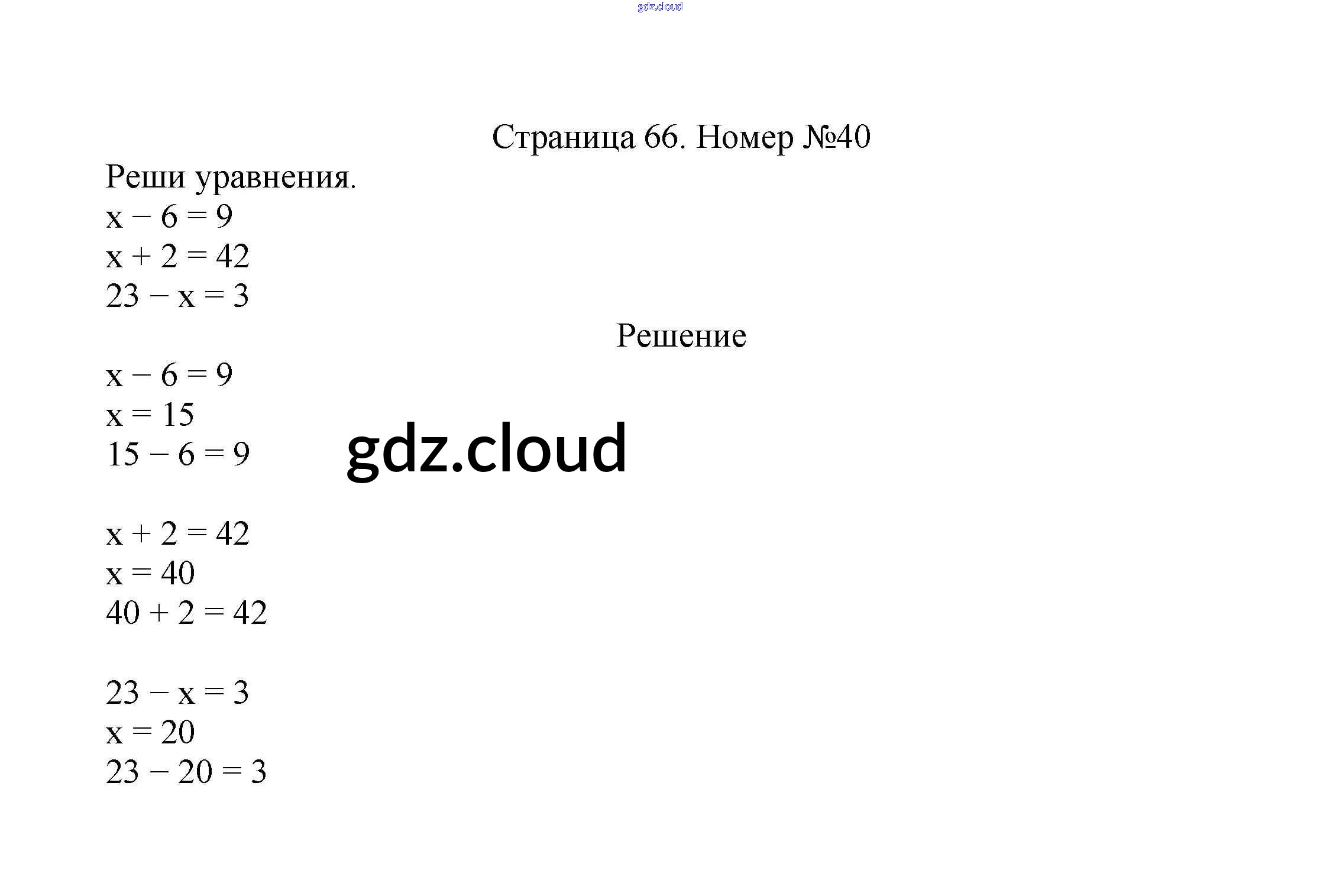 gdz.cloud

Страница 66. Номер №40

Реши уравнения.
$x - 6 = 9$
$x + 2 = 42$
$23 - x = 3$

Решение

$x - 6 = 9$
$x = 15$
$15 - 6 = 9$

gdz.cloud

$x + 2 = 42$
$x = 40$
$40 + 2 = 42$

$23 - x = 3$
$x = 20$
$23 - 20 = 3$